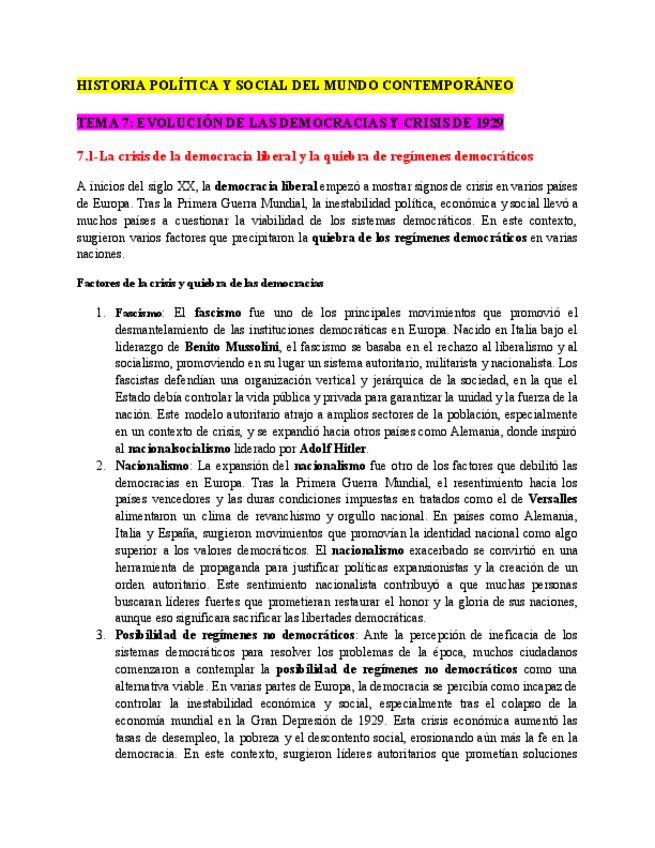 HISTORIA POLÍTICA Y SOCIAL DEL MUNDO CONTEMPORÁNEO

TEMA 7: EVOLUCIÓN DE LAS DEMOCRACIAS Y CRISIS DE 1929

7.1-La crisis de la democracia liberal y la quiebra de regímenes democráticos

A inicios del siglo XX, la democracia liberal empezó a mostrar signos de crisis en varios países de Europa. Tras la Primera Guerra Mundial, la inestabilidad política, económica y social llevó a muchos países a cuestionar la viabilidad de los sistemas democráticos. En este contexto, surgieron varios factores que precipitaron la quiebra de los regímenes democráticos en varias naciones.

Factores de la crisis y quiebra de las democracias

1. Fascismo: El fascismo fue uno de los principales movimientos que promovió el desmantelamiento de las instituciones democráticas en Europa. Nacido en Italia bajo el liderazgo de Benito Mussolini, el fascismo se basaba en el rechazo al liberalismo y al socialismo, promoviendo en su lugar un sistema autoritario, militarista y nacionalista. Los fascistas defendían una organización vertical y jerárquica de la sociedad, en la que el Estado debía controlar la vida pública y privada para garantizar la unidad y la fuerza de la nación. Este modelo autoritario atrajo a amplios sectores de la población, especialmente en un contexto de crisis, y se expandió hacia otros países como Alemania, donde inspiró al nacionalsocialismo liderado por Adolf Hitler.
2. Nacionalismo: La expansión del nacionalismo fue otro de los factores que debilitó las democracias en Europa. Tras la Primera Guerra Mundial, el resentimiento hacia los países vencedores y las duras condiciones impuestas en tratados como el de Versalles alimentaron un clima de revanchismo y orgullo nacional. En países como Alemania, Italia y España, surgieron movimientos que promovían la identidad nacional como algo superior a los valores democráticos. El nacionalismo exacerbado se convirtió en una herramienta de propaganda para justificar políticas expansionistas y la creación de un orden autoritario. Este sentimiento nacionalista contribuyó a que muchas personas buscaran líderes fuertes que prometieran restaurar el honor y la gloria de sus naciones, aunque eso significara sacrificar las libertades democráticas.
3. Posibilidad de regímenes no democráticos: Ante la percepción de ineficacia de los sistemas democráticos para resolver los problemas de la época, muchos ciudadanos comenzaron a contemplar la posibilidad de regímenes no democráticos como una alternativa viable. En varias partes de Europa, la democracia se percibía como incapaz de controlar la inestabilidad económica y social, especialmente tras el colapso de la economía mundial en la Gran Depresión de 1929. Esta crisis económica aumentó las tasas de desempleo, la pobreza y el descontento social, erosionando aún más la fe en la democracia. En este contexto, surgieron líderes autoritarios que prometían soluciones